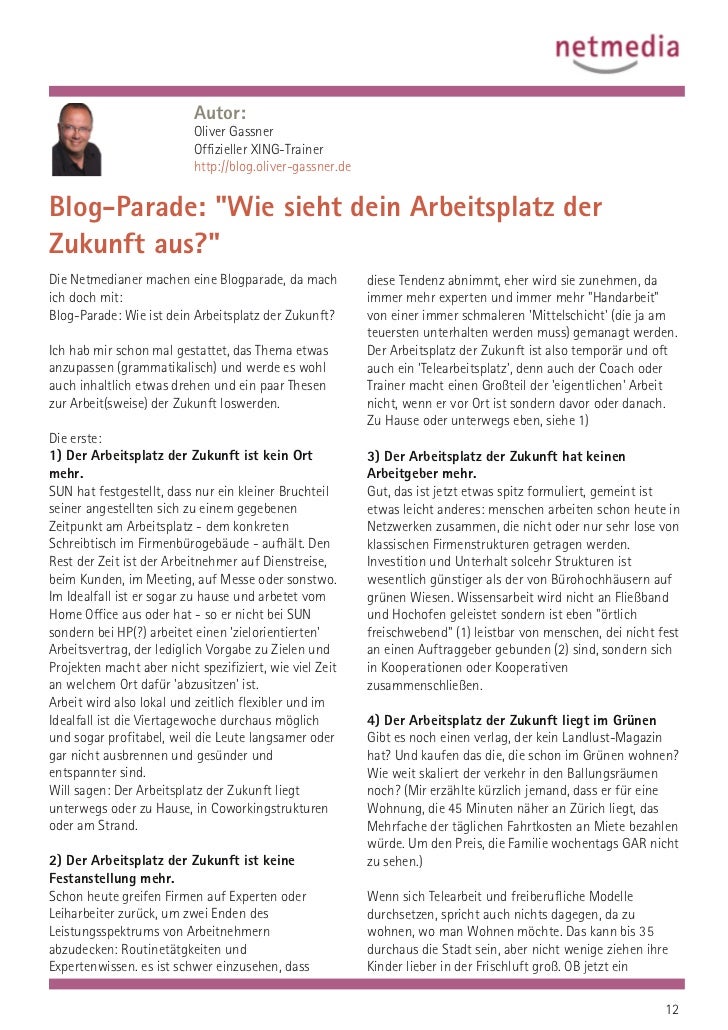 netmedia

Autor:
Oliver Gassner
Offizieller XING-Trainer
http://blog.oliver-gassner.de

Blog-Parade: "Wie sieht dein Arbeitsplatz der Zukunft aus?"

Die Netmedianer machen eine Blogparade, da mach ich doch mit:
Blog-Parade: Wie ist dein Arbeitsplatz der Zukunft?

Ich hab mir schon mal gestattet, das Thema etwas anzupassen (grammatikalisch) und werde es wohl auch inhaltlich etwas drehen und ein paar Thesen zur Arbeit(sweise) der Zukunft loswerden.

Die erste:
1) Der Arbeitsplatz der Zukunft ist kein Ort mehr.
SUN hat festgestellt, dass nur ein kleiner Bruchteil seiner angestellten sich zu einem gegebenen Zeitpunkt am Arbeitsplatz - dem konkreten Schreibtisch im Firmenbürogebäude - aufhält. Den Rest der Zeit ist der Arbeitnehmer auf Dienstreise, beim Kunden, im Meeting, auf Messe oder sonstwo. Im Idealfall ist er sogar zu hause und arbetet vom Home Office aus oder hat - so er nicht bei SUN sondern bei HP(?) arbeitet einen 'zielorientierten' Arbeitsvertrag, der lediglich Vorgabe zu Zielen und Projekten macht aber nicht spezifiziert, wie viel Zeit an welchem Ort dafür 'abzusitzen' ist.
Arbeit wird also lokal und zeitlich flexibler und im Idealfall ist die Viertagewoche durchaus möglich und sogar profitabel, weil die Leute langsamer oder gar nicht ausbrennen und gesünder und entspannter sind.
Will sagen: Der Arbeitsplatz der Zukunft liegt unterwegs oder zu Hause, in Coworkingstrukturen oder am Strand.

2) Der Arbeitsplatz der Zukunft ist keine Festanstellung mehr.
Schon heute greifen Firmen auf Experten oder Leiharbeiter zurück, um zwei Enden des Leistungsspektrums von Arbeitnehmern abzudecken: Routinetätgkeiten und Expertenwissen. es ist schwer einzusehen, dass diese Tendenz abnimmt, eher wird sie zunehmen, da immer mehr experten und immer mehr "Handarbeit" von einer immer schmaleren 'Mittelschicht' (die ja am teuersten unterhalten werden muss) gemanagt werden. Der Arbeitsplatz der Zukunft ist also temporär und oft auch ein 'Telearbeitsplatz', denn auch der Coach oder Trainer macht einen Großteil der 'eigentlichen' Arbeit nicht, wenn er vor Ort ist sondern davor oder danach. Zu Hause oder unterwegs eben, siehe 1)

3) Der Arbeitsplatz der Zukunft hat keinen Arbeitgeber mehr.
Gut, das ist jetzt etwas spitz formuliert, gemeint ist etwas leicht anderes: menschen arbeiten schon heute in Netzwerken zusammen, die nicht oder nur sehr lose von klassischen Firmenstrukturen getragen werden. Investition und Unterhalt solcehr Strukturen ist wesentlich günstiger als der von Bürohochhäusern auf grünen Wiesen. Wissensarbeit wird nicht an Fließband und Hochofen geleistet sondern ist eben "örtlich freischwebend" (1) leistbar von menschen, dei nicht fest an einen Auftraggeber gebunden (2) sind, sondern sich in Kooperationen oder Kooperativen zusammenschließen.

4) Der Arbeitsplatz der Zukunft liegt im Grünen
Gibt es noch einen verlag, der kein Landlust-Magazin hat? Und kaufen das die, die schon im Grünen wohnen? Wie weit skaliert der verkehr in den Ballungsräumen noch? (Mir erzählte kürzlich jemand, dass er für eine Wohnung, die 45 Minuten näher an Zürich liegt, das Mehrfache der täglichen Fahrtkosten an Miete bezahlen würde. Um den Preis, die Familie wochentags GAR nicht zu sehen.)

Wenn sich Telearbeit und freiberufliche Modelle durchsetzen, spricht auch nichts dagegen, da zu wohnen, wo man Wohnen möchte. Das kann bis 35 durchaus die Stadt sein, aber nicht wenige ziehen ihre Kinder lieber in der Frischluft groß. OB jetzt ein

12